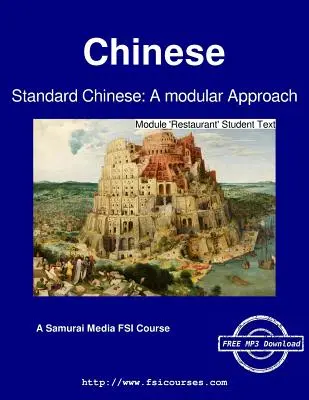 Chinese

Standard Chinese: A modular Approach

Module 'Restaurant' Student Text

A Samurai Media FSI Course

FREE MP3 Download

http://www.fsicourses.com